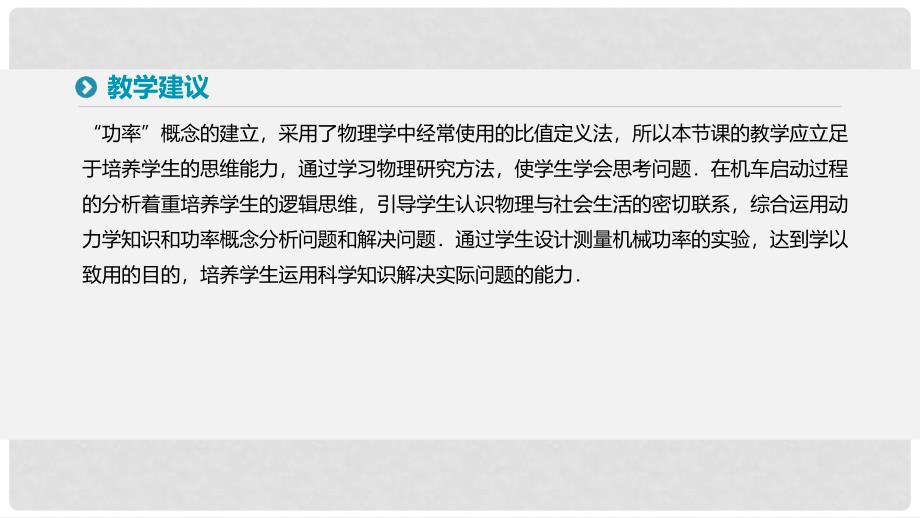 教学建议

“功率”概念的建立，采用了物理学中经常使用的比值定义法，所以本节课的教学应立足于培养学生的思维能力，通过学习物理研究方法，使学生学会思考问题．在机车启动过程的分析着重培养学生的逻辑思维，引导学生认识物理与社会生活的密切联系，综合运用动力学知识和功率概念分析问题和解决问题．通过学生设计测量机械功率的实验，达到学以致用的目的，培养学生运用科学知识解决实际问题的能力．